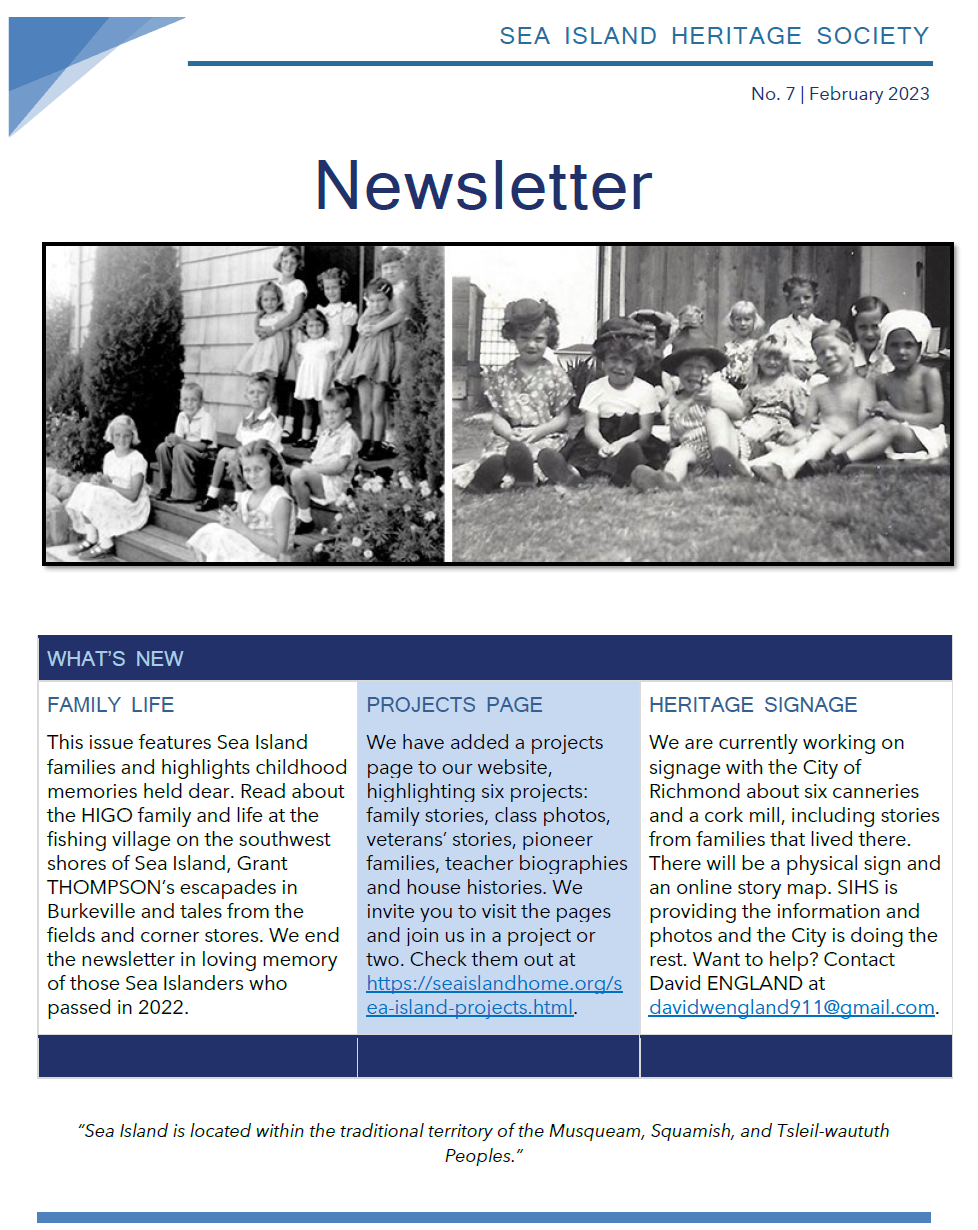 SEA ISLAND HERITAGE SOCIETY

No. 7 | February 2023

Newsletter

WHAT'S NEW

FAMILY LIFE

This issue features Sea Island families and highlights childhood memories held dear. Read about the HIGO family and life at the fishing village on the southwest shores of Sea Island, Grant THOMPSON's escapades in Burkeville and tales from the fields and corner stores. We end the newsletter in loving memory of those Sea Islanders who passed in 2022.

PROJECTS PAGE

We have added a projects page to our website, highlighting six projects: family stories, class photos, veterans' stories, pioneer families, teacher biographies and house histories. We invite you to visit the pages and join us in a project or two. Check them out at https://seaislandhome.org/sea-island-projects.html.

HERITAGE SIGNAGE

We are currently working on signage with the City of Richmond about six canneries and a cork mill, including stories from families that lived there. There will be a physical sign and an online story map. SIHS is providing the information and photos and the City is doing the rest. Want to help? Contact David ENGLAND at davidwengland911@gmail.com.

"Sea Island is located within the traditional territory of the Musqueam, Squamish, and Tsleil-waututh Peoples."